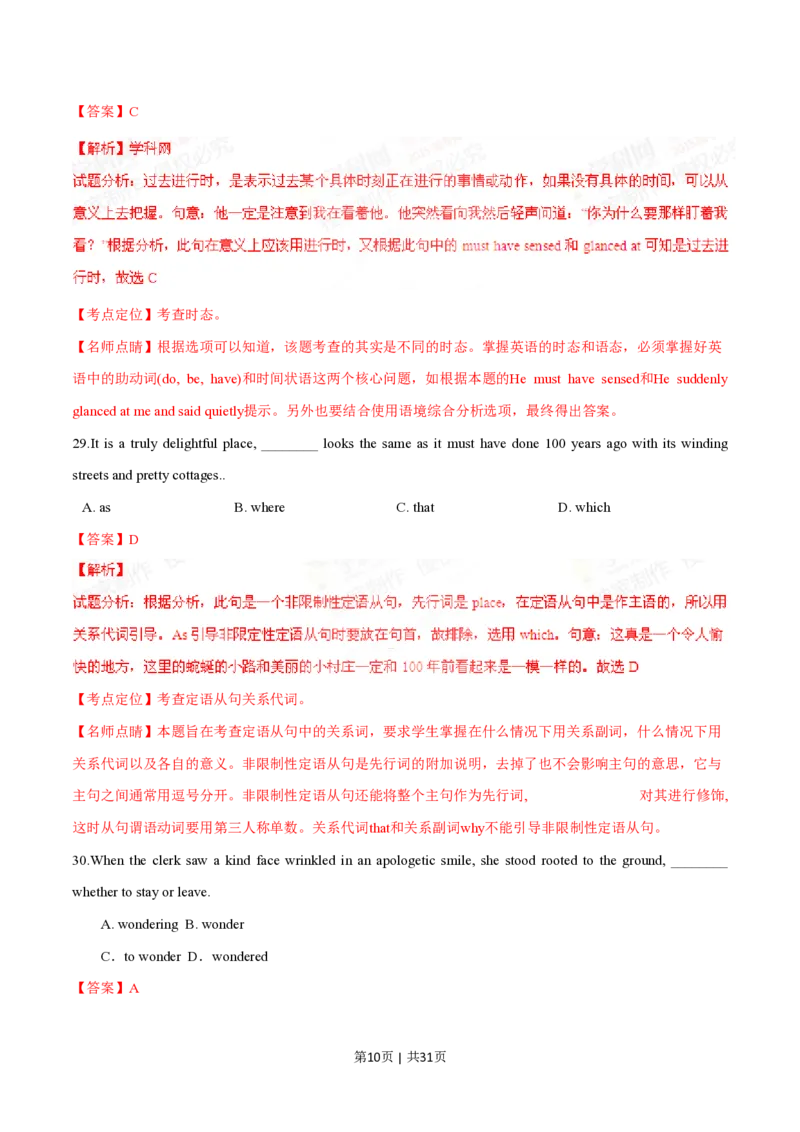 【答案】C

【解析】学科网

试题分析：过去进行时，是表示过去某个具体时刻正在进行的事情或动作，如果没有具体的时间，可以从意义上去把握。句意：他一定是注意到我在看着他。他突然看向我然后轻声问道："你为什么要那样盯着我看？"根据分析，此句在意义上应该用进行时，又根据此句中的 must have sensed 和 glanced at 可知是过去进行时，故选 C

【考点定位】考查时态。

【名师点睛】根据选项可以知道，该题考查的其实是不同的时态。掌握英语的时态和语态，必须掌握好英语中的助动词(do, be, have)和时间状语这两个核心问题，如根据本题的He must have sensed和He suddenly glanced at me and said quietly提示。另外也要结合使用语境综合分析选项，最终得出答案。

29.It is a truly delightful place, ________ looks the same as it must have done 100 years ago with its winding streets and pretty cottages..

A. as B. where C. that D. which

【答案】D

【解析】

试题分析：根据分析，此句是一个非限制性定语从句，先行词是 place，在定语从句中是作主语的，所以用关系代词引导。As 引导非限定性定语从句时要放在句首，故排除，选用 which。句意：这真是一个令人愉快的地方，这里的蜿蜒的小路和美丽的小村庄一定和 100 年前看起来是一模一样的。故选 D

【考点定位】考查定语从句关系代词。

【名师点睛】本题旨在考查定语从句中的关系词，要求学生掌握在什么情况下用关系副词，什么情况下用关系代词以及各自的意义。非限制性定语从句是先行词的附加说明，去掉了也不会影响主句的意思，它与主句之间通常用逗号分开。非限制性定语从句还能将整个主句作为先行词， 对其进行修饰，这时从句谓语动词要用第三人称单数。关系代词that和关系副词why不能引导非限制性定语从句。

30.When the clerk saw a kind face wrinkled in an apologetic smile, she stood rooted to the ground, ________ whether to stay or leave.

A. wondering B. wonder

C．to wonder D．wondered

【答案】A

第10页 | 共31页